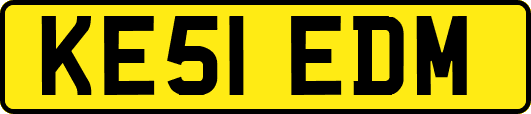 KE51 EDM